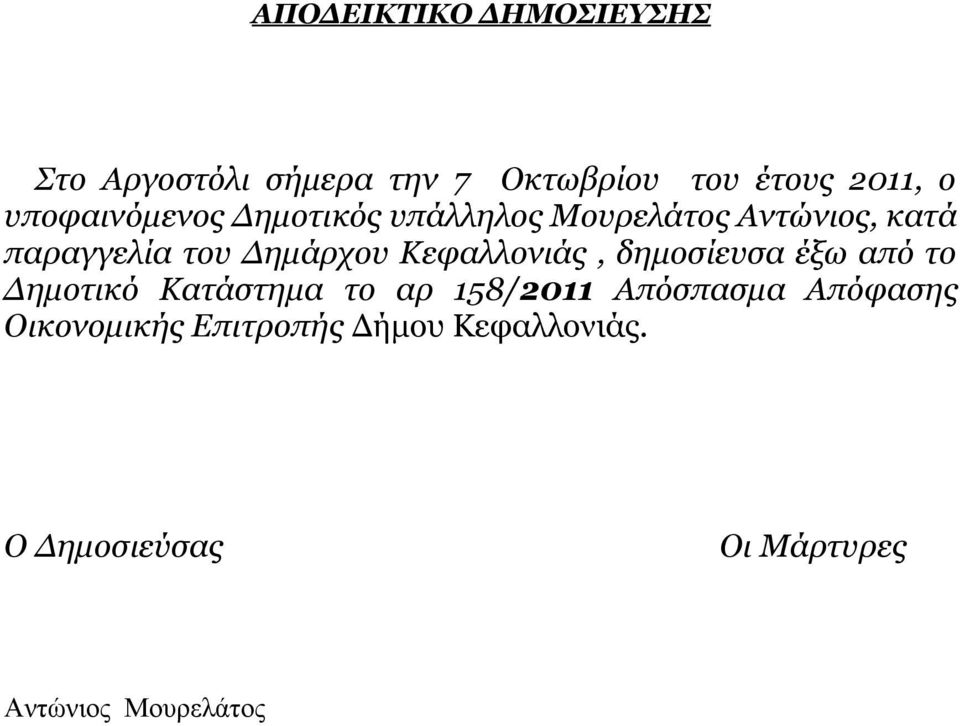 ΑΠΟΔΕΙΚΤΙΚΟ ΔΗΜΟΣΙΕΥΣΗΣ

Στο Αργοστόλι σήμερα την 7 Οκτωβρίου του έτους 2011, ο υποφαινόμενος Δημοτικός υπάλληλος Μουρελάτος Αντώνιος, κατά παραγγελία του Δημάρχου Κεφαλλονιάς , δημοσίευσα έξω από το Δημοτικό Κατάστημα το αρ 158/2011 Απόσπασμα Απόφασης Οικονομικής Επιτροπής Δήμου Κεφαλλονιάς.

Ο Δημοσιεύσας

Οι Μάρτυρες

Αντώνιος Μουρελάτος